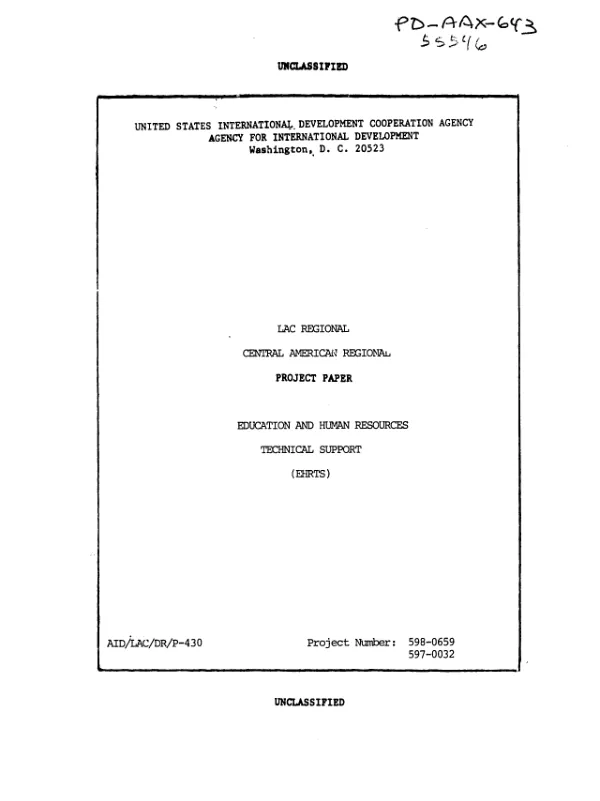 PD-AAX-643
55546

UNCLASSIFIED

UNITED STATES INTERNATIONAL DEVELOPMENT COOPERATION AGENCY
AGENCY FOR INTERNATIONAL DEVELOPMENT
Washington, D. C. 20523

LAC REGIONAL

CENTRAL AMERICAN REGIONAL

PROJECT PAPER

EDUCATION AND HUMAN RESOURCES

TECHNICAL SUPPORT

(EHRTS)

AID/LAC/DR/P-430

Project Number: 598-0659
597-0032

UNCLASSIFIED